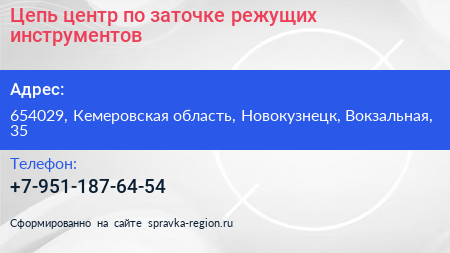 Цепь центр по заточке режущих инструментов

Адрес:

654029, Кемеровская область, Новокузнецк, Вокзальная, 35

Телефон:

+7-951-187-64-54

Сформированно на сайте spravka-region.ru